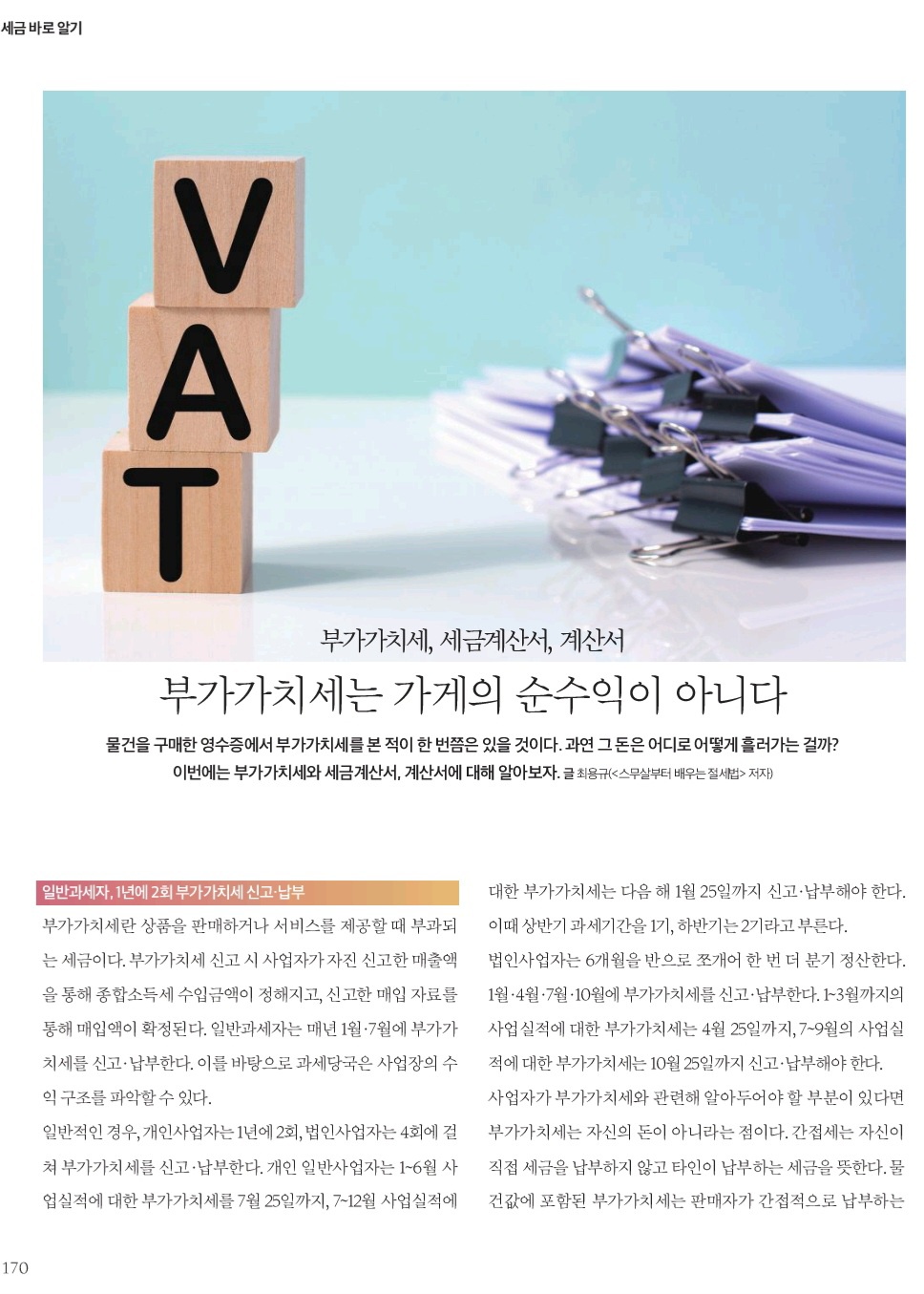 세금 바로 알기

VAT

부가가치세, 세금계산서, 계산서
부가가치세는 가게의 순수익이 아니다

물건을 구매한 영수증에서 부가가치세를 본 적이 한 번쯤은 있을 것이다. 과연 그 돈은 어디로 어떻게 흘러가는 걸까? 이번에는 부가가치세와 세금계산서, 계산서에 대해 알아보자. 글 최용규(<스무살부터 배우는 절세법> 저자)

일반과세자, 1년에 2회 부가가치세 신고·납부

부가가치세란 상품을 판매하거나 서비스를 제공할 때 부과되는 세금이다. 부가가치세 신고 시 사업자가 자진 신고한 매출액을 통해 종합소득세 수입금액이 정해지고, 신고한 매입 자료를 통해 매입액이 확정된다. 일반과세자는 매년 1월·7월에 부가가치세를 신고·납부한다. 이를 바탕으로 과세당국은 사업장의 수익 구조를 파악할 수 있다.

일반적인 경우, 개인사업자는 1년에 2회, 법인사업자는 4회에 걸쳐 부가가치세를 신고·납부한다. 개인 일반사업자는 1~6월 사업실적에 대한 부가가치세를 7월 25일까지, 7~12월 사업실적에 대한 부가가치세는 다음 해 1월 25일까지 신고·납부해야 한다. 이때 상반기 과세기간을 1기, 하반기는 2기라고 부른다.

법인사업자는 6개월을 반으로 쪼개어 한 번 더 분기 정산한다. 1월·4월·7월·10월에 부가가치세를 신고·납부한다. 1~3월까지의 사업실적에 대한 부가가치세는 4월 25일까지, 7~9월의 사업실적에 대한 부가가치세는 10월 25일까지 신고·납부해야 한다.

사업자가 부가가치세와 관련해 알아두어야 할 부분이 있다면 부가가치세는 자신의 돈이 아니라는 점이다. 간접세는 자신이 직접 세금을 납부하지 않고 타인이 납부하는 세금을 뜻한다. 물건값에 포함된 부가가치세는 판매자가 간접적으로 납부하는

170